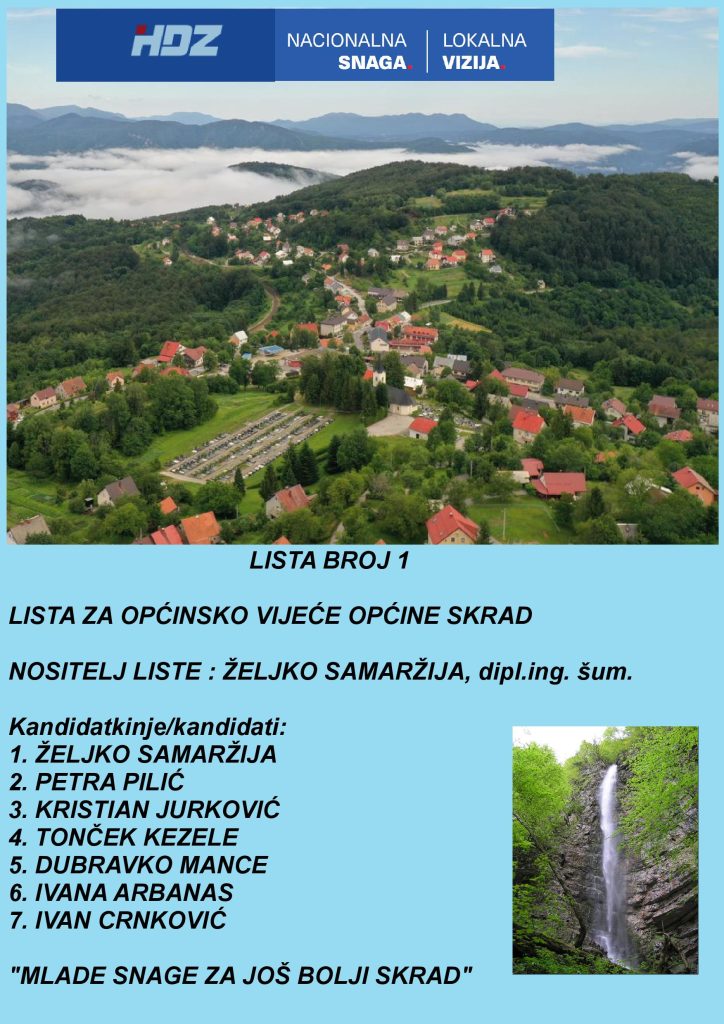 HDZ

NACIONALNA SNAGA.

LOKALNA VIZIJA.

LISTA BROJ 1

LISTA ZA OPĆINSKO VIJEĆE OPĆINE SKRAD

NOSITELJ LISTE : ŽELJKO SAMARŽIJA, dipl.ing. šum.

Kandidatkinje/kandidati:
1. ŽELJKO SAMARŽIJA
2. PETRA PILIĆ
3. KRISTIAN JURKOVIĆ
4. TONČEK KEZELE
5. DUBRAVKO MANCE
6. IVANA ARBANAS
7. IVAN CRNKOVIĆ

"MLADE SNAGE ZA JOŠ BOLJI SKRAD"